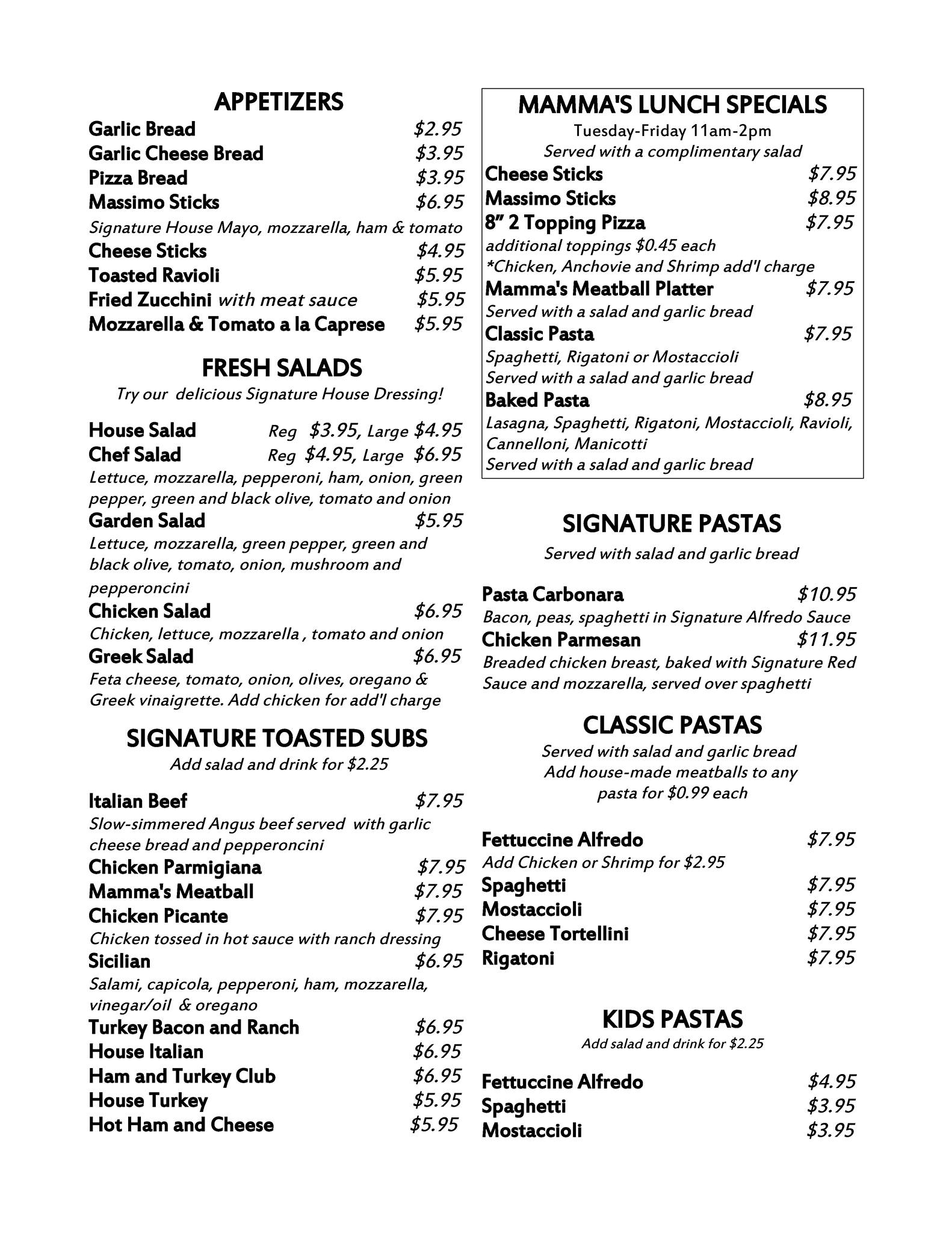 APPETIZERS

Garlic Bread $2.95
Garlic Cheese Bread $3.95
Pizza Bread $3.95
Massimo Sticks $6.95
Signature House Mayo, mozzarella, ham & tomato
Cheese Sticks $4.95
Toasted Ravioli $5.95
Fried Zucchini with meat sauce $5.95
Mozzarella & Tomato a la Caprese $5.95

FRESH SALADS
Try our delicious Signature House Dressing!

House Salad Reg $3.95, Large $4.95
Chef Salad Reg $4.95, Large $6.95
Lettuce, mozzarella, pepperoni, ham, onion, green pepper, green and black olive, tomato and onion
Garden Salad $5.95
Lettuce, mozzarella, green pepper, green and black olive, tomato, onion, mushroom and pepperoncini
Chicken Salad $6.95
Chicken, lettuce, mozzarella , tomato and onion
Greek Salad $6.95
Feta cheese, tomato, onion, olives, oregano & Greek vinaigrette. Add chicken for add'l charge

SIGNATURE TOASTED SUBS
Add salad and drink for $2.25

Italian Beef $7.95
Slow-simmered Angus beef served with garlic cheese bread and pepperoncini
Chicken Parmigiana $7.95
Mamma's Meatball $7.95
Chicken Picante $7.95
Chicken tossed in hot sauce with ranch dressing
Sicilian $6.95
Salami, capicola, pepperoni, ham, mozzarella, vinegar/oil & oregano
Turkey Bacon and Ranch $6.95
House Italian $6.95
Ham and Turkey Club $6.95
House Turkey $5.95
Hot Ham and Cheese $5.95

MAMMA'S LUNCH SPECIALS
Tuesday-Friday 11am-2pm
Served with a complimentary salad
Cheese Sticks $7.95
Massimo Sticks $8.95
8" 2 Topping Pizza $7.95
additional toppings $0.45 each
*Chicken, Anchovie and Shrimp add'l charge
Mamma's Meatball Platter $7.95
Served with a salad and garlic bread
Classic Pasta $7.95
Spaghetti, Rigatoni or Mostaccioli
Served with a salad and garlic bread
Baked Pasta $8.95
Lasagna, Spaghetti, Rigatoni, Mostaccioli, Ravioli, Cannelloni, Manicotti
Served with a salad and garlic bread

SIGNATURE PASTAS
Served with salad and garlic bread

Pasta Carbonara $10.95
Bacon, peas, spaghetti in Signature Alfredo Sauce
Chicken Parmesan $11.95
Breaded chicken breast, baked with Signature Red Sauce and mozzarella, served over spaghetti

CLASSIC PASTAS
Served with salad and garlic bread
Add house-made meatballs to any pasta for $0.99 each

Fettuccine Alfredo $7.95
Add Chicken or Shrimp for $2.95
Spaghetti $7.95
Mostaccioli $7.95
Cheese Tortellini $7.95
Rigatoni $7.95

KIDS PASTAS
Add salad and drink for $2.25

Fettuccine Alfredo $4.95
Spaghetti $3.95
Mostaccioli $3.95